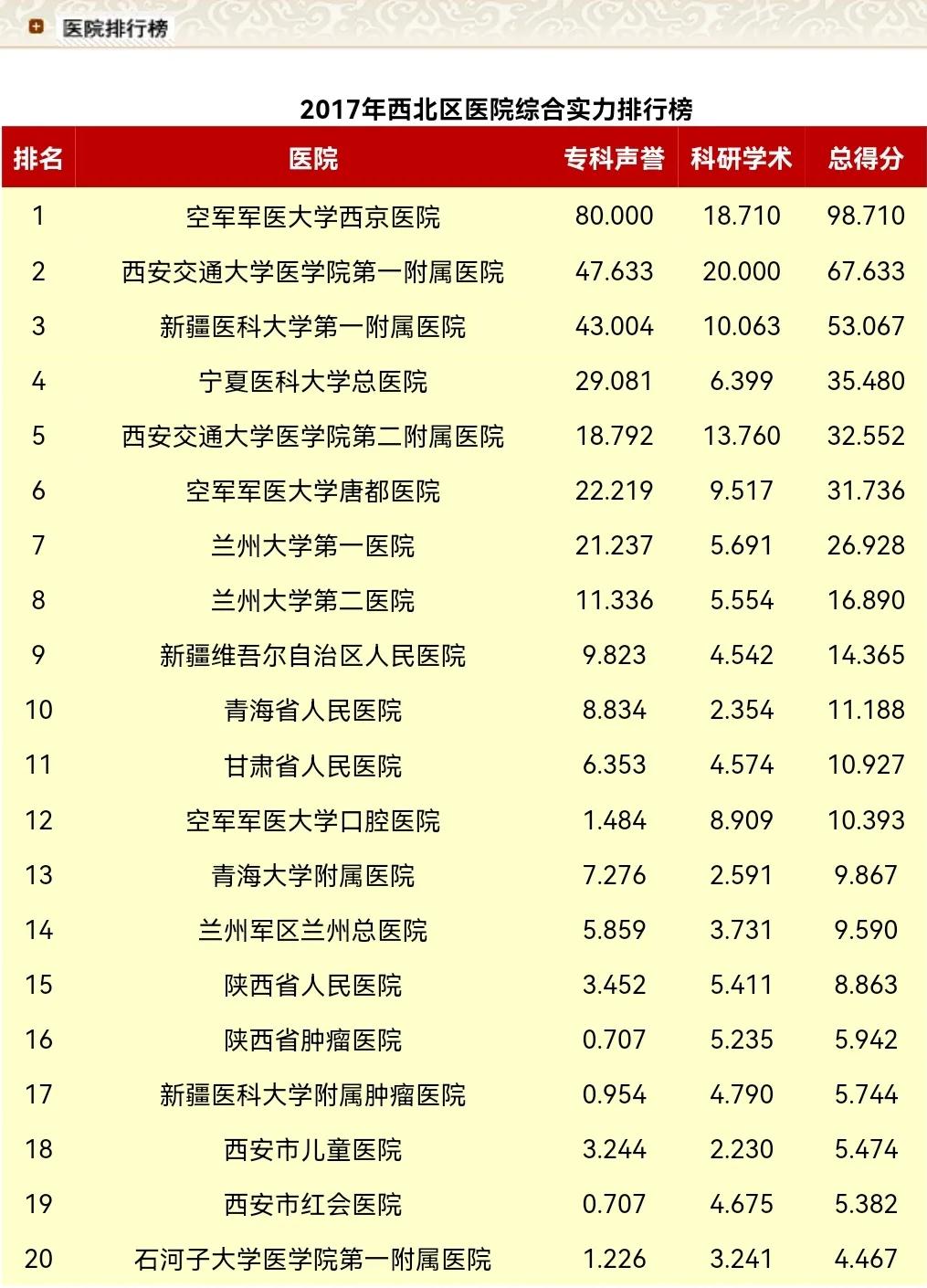 医院排行榜

2017年西北区医院综合实力排行榜

| 排名 | 医院 | 专科声誉 | 科研学术 | 总得分 |
|---|---|---|---|---|
| 1 | 空军军医大学西京医院 | 80.000 | 18.710 | 98.710 |
| 2 | 西安交通大学医学院第一附属医院 | 47.633 | 20.000 | 67.633 |
| 3 | 新疆医科大学第一附属医院 | 43.004 | 10.063 | 53.067 |
| 4 | 宁夏医科大学总医院 | 29.081 | 6.399 | 35.480 |
| 5 | 西安交通大学医学院第二附属医院 | 18.792 | 13.760 | 32.552 |
| 6 | 空军军医大学唐都医院 | 22.219 | 9.517 | 31.736 |
| 7 | 兰州大学第一医院 | 21.237 | 5.691 | 26.928 |
| 8 | 兰州大学第二医院 | 11.336 | 5.554 | 16.890 |
| 9 | 新疆维吾尔自治区人民医院 | 9.823 | 4.542 | 14.365 |
| 10 | 青海省人民医院 | 8.834 | 2.354 | 11.188 |
| 11 | 甘肃省人民医院 | 6.353 | 4.574 | 10.927 |
| 12 | 空军军医大学口腔医院 | 1.484 | 8.909 | 10.393 |
| 13 | 青海大学附属医院 | 7.276 | 2.591 | 9.867 |
| 14 | 兰州军区兰州总医院 | 5.859 | 3.731 | 9.590 |
| 15 | 陕西省人民医院 | 3.452 | 5.411 | 8.863 |
| 16 | 陕西省肿瘤医院 | 0.707 | 5.235 | 5.942 |
| 17 | 新疆医科大学附属肿瘤医院 | 0.954 | 4.790 | 5.744 |
| 18 | 西安市儿童医院 | 3.244 | 2.230 | 5.474 |
| 19 | 西安市红会医院 | 0.707 | 4.675 | 5.382 |
| 20 | 石河子大学医学院第一附属医院 | 1.226 | 3.241 | 4.467 |